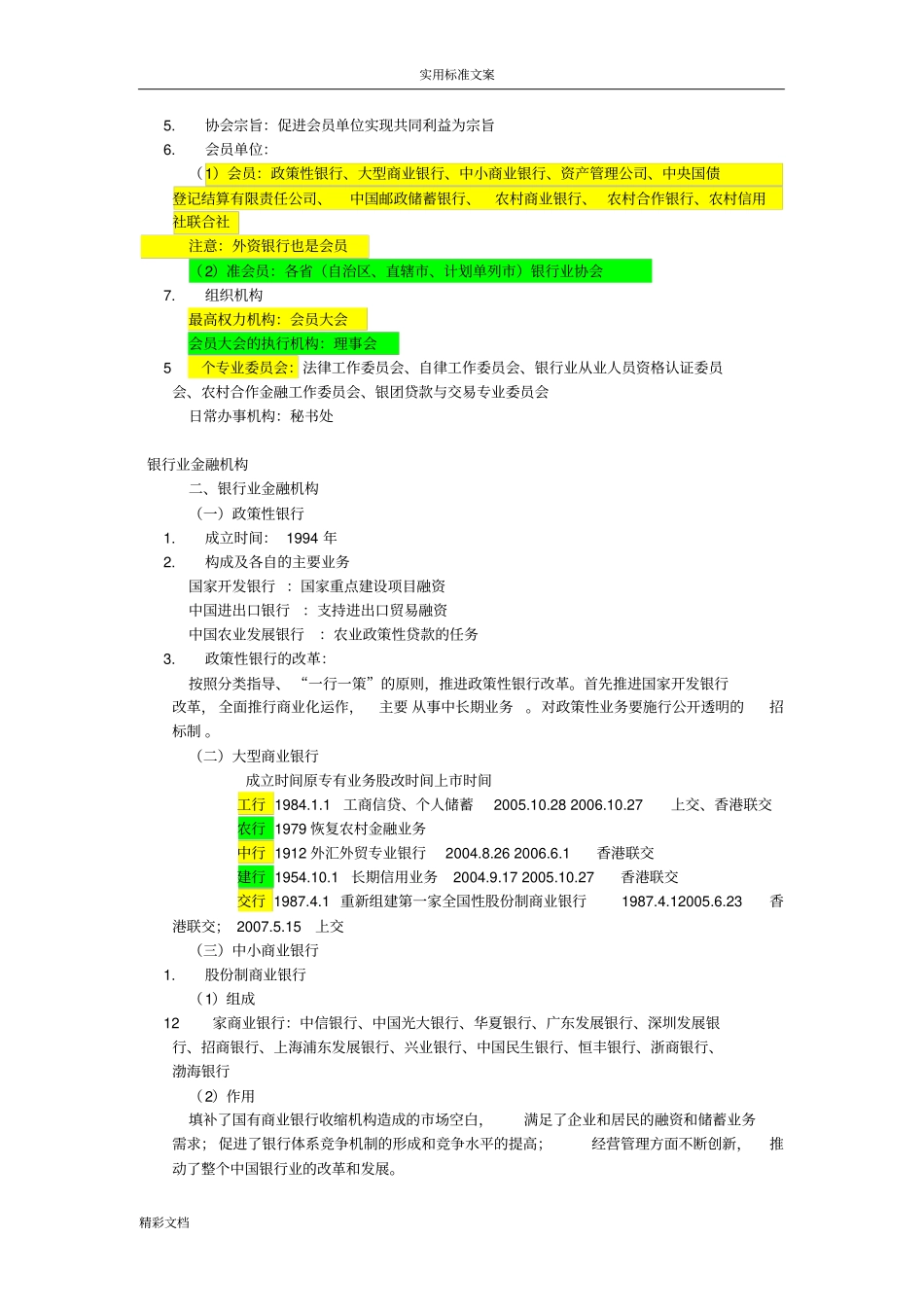 实用标准文案

5. 协会宗旨：促进会员单位实现共同利益为宗旨

6. 会员单位：

（1）会员：政策性银行、大型商业银行、中小商业银行、资产管理公司、中央国债登记结算有限责任公司、 中国邮政储蓄银行、 农村商业银行、 农村合作银行、农村信用社联合社

注意：外资银行也是会员

（2）准会员：各省（自治区、直辖市、计划单列市）银行业协会

7. 组织机构

最高权力机构：会员大会

会员大会的执行机构：理事会

5 个专业委员会：法律工作委员会、自律工作委员会、银行业从业人员资格认证委员会、农村合作金融工作委员会、银团贷款与交易专业委员会

日常办事机构：秘书处

银行业金融机构

二、银行业金融机构

（一）政策性银行

1. 成立时间： 1994 年

2. 构成及各自的主要业务

国家开发银行 ：国家重点建设项目融资

中国进出口银行 ：支持进出口贸易融资

中国农业发展银行 ：农业政策性贷款的任务

3. 政策性银行的改革：

按照分类指导、 “一行一策”的原则，推进政策性银行改革。首先推进国家开发银行改革，全面推行商业化运作， 主要 从事中长期业务 。对政策性业务要施行公开透明的 招标制 。

（二）大型商业银行

成立时间原专有业务股改时间上市时间

工行 1984.1.1 工商信贷、个人储蓄 2005.10.28 2006.10.27 上交、香港联交

农行 1979 恢复农村金融业务

中行 1912 外汇外贸专业银行 2004.8.26 2006.6.1 香港联交

建行 1954.10.1 长期信用业务 2004.9.17 2005.10.27 香港联交

交行 1987.4.1 重新组建第一家全国性股份制商业银行 1987.4.12005.6.23 香港联交； 2007.5.15 上交

（三）中小商业银行

1. 股份制商业银行

（1）组成

12 家商业银行：中信银行、中国光大银行、华夏银行、广东发展银行、深圳发展银行、招商银行、上海浦东发展银行、兴业银行、中国民生银行、恒丰银行、浙商银行、渤海银行

（2）作用

填补了国有商业银行收缩机构造成的市场空白， 满足了企业和居民的融资和储蓄业务需求；促进了银行体系竞争机制的形成和竞争水平的提高； 经营管理方面不断创新， 推动了整个中国银行业的改革和发展。

精彩文档